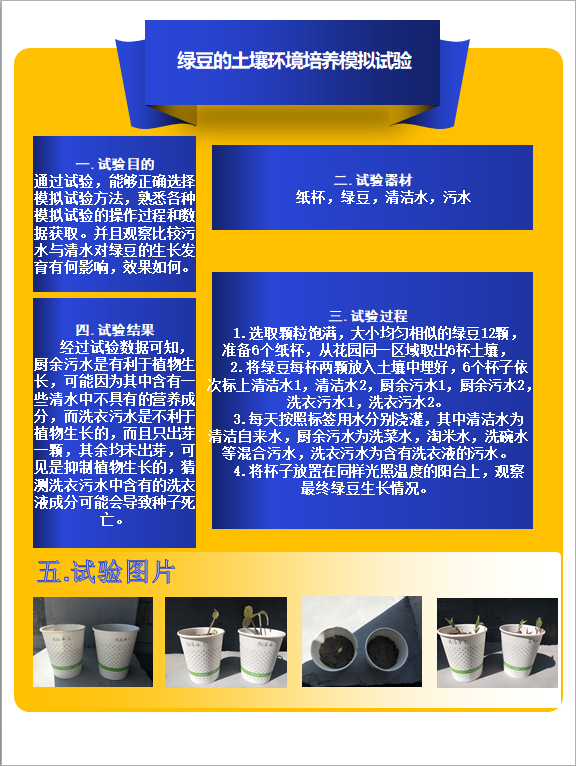 绿豆的土壤环境培养模拟试验

一.试验目的
通过试验，能够正确选择模拟试验方法，熟悉各种模拟试验的操作过程和数据获取。并且观察比较污水与清水对绿豆的生长发育有何影响，效果如何。

四.试验结果
经过试验数据可知，厨余污水是有利于植物生长，可能因为其中含有一些清水中不具有的营养成分，而洗衣污水是不利于植物生长的，而且只出芽一颗，其余均未出芽，可见是抑制植物生长的，猜测洗衣污水中含有的洗衣液成分可能会导致种子死亡。

二.试验器材
纸杯，绿豆，清洁水，污水

三.试验过程
1.选取颗粒饱满，大小均匀相似的绿豆12颗，准备6个纸杯，从花园同一区域取出6杯土壤，
2.将绿豆每杯两颗放入土壤中埋好，6个杯子依次标上清洁水1，清洁水2，厨余污水1，厨余污水2，洗衣污水1，洗衣污水2。
3.每天按照标签用水分别浇灌，其中清洁水为清洁自来水，厨余污水为洗菜水，淘米水，洗碗水等混合污水，洗衣污水为含有洗衣液的污水。
4.将杯子放置在同样光照温度的阳台上，观察最终绿豆生长情况。

五.试验图片